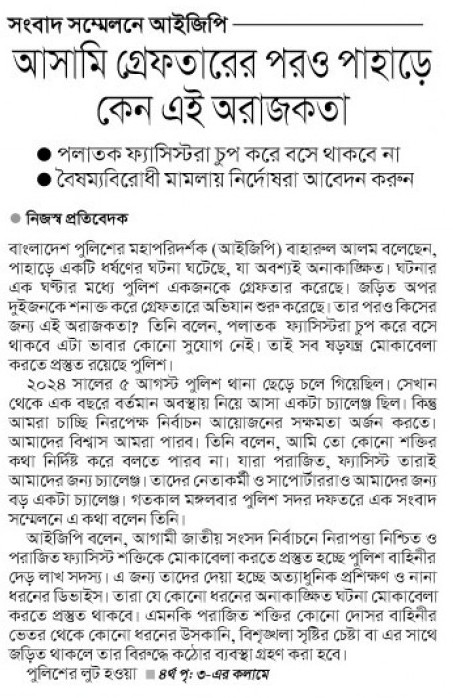 সংবাদ সম্মেলনে আইজিপি

আসামি গ্রেফতারের পরও পাহাড়ে কেন এই অরাজকতা

● পলাতক ফ্যাসিস্টরা চুপ করে বসে থাকবে না
● বৈষম্যবিরোধী মামলায় নির্দোষরা আবেদন করুন

● নিজস্ব প্রতিবেদক

বাংলাদেশ পুলিশের মহাপরিদর্শক (আইজিপি) বাহারুল আলম বলেছেন, পাহাড়ে একটি ধর্ষণের ঘটনা ঘটেছে, যা অবশ্যই অনাকাঙ্ক্ষিত। ঘটনার এক ঘণ্টার মধ্যে পুলিশ একজনকে গ্রেফতার করেছে। জড়িত অপর দুইজনকে শনাক্ত করে গ্রেফতারে অভিযান শুরু করেছে। তার পরও কিসের জন্য এই অরাজকতা? তিনি বলেন, পলাতক ফ্যাসিস্টরা চুপ করে বসে থাকবে এটা ভাবার কোনো সুযোগ নেই। তাই সব ষড়যন্ত্র মোকাবেলা করতে প্রস্তুত রয়েছে পুলিশ।

২০২৪ সালের ৫ আগস্ট পুলিশ থানা ছেড়ে চলে গিয়েছিল। সেখান থেকে এক বছরে বর্তমান অবস্থায় নিয়ে আসা একটা চ্যালেঞ্জ ছিল। কিন্তু আমরা চাচ্ছি নিরপেক্ষ নির্বাচন আয়োজনের সক্ষমতা অর্জন করতে। আমাদের বিশ্বাস আমরা পারব। তিনি বলেন, আমি তো কোনো শক্তির কথা নির্দিষ্ট করে বলতে পারব না। যারা পরাজিত, ফ্যাসিস্ট তারাই আমাদের জন্য চ্যালেঞ্জ। তাদের নেতাকর্মী ও সাপোর্টাররাও আমাদের জন্য বড় একটা চ্যালেঞ্জ। গতকাল মঙ্গলবার পুলিশ সদর দফতরে এক সংবাদ সম্মেলনে এ কথা বলেন তিনি।

আইজিপি বলেন, আগামী জাতীয় সংসদ নির্বাচনে নিরাপত্তা নিশ্চিত ও পরাজিত ফ্যাসিস্ট শক্তিকে মোকাবেলা করতে প্রস্তুত হচ্ছে পুলিশ বাহিনীর দেড় লাখ সদস্য। এ জন্য তাদের দেয়া হচ্ছে অত্যাধুনিক প্রশিক্ষণ ও নানা ধরনের ডিভাইস। তারা যে কোনো ধরনের অনাকাঙ্ক্ষিত ঘটনা মোকাবেলা করতে প্রস্তুত থাকবে। এমনকি পরাজিত শক্তির কোনো দোসর বাহিনীর ভেতর থেকে কোনো ধরনের উসকানি, বিশৃঙ্খলা সৃষ্টির চেষ্টা বা এর সাথে জড়িত থাকলে তার বিরুদ্ধে কঠোর ব্যবস্থা গ্রহণ করা হবে।

পুলিশের লুট হওয়া ■ ৪র্থ পৃ: ৩-এর কলামে